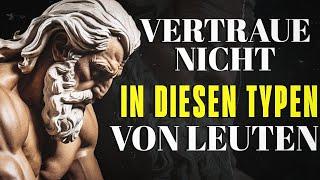 VERTRAUE NICHT
IN DIESEN TYPEN
VON LEUTEN